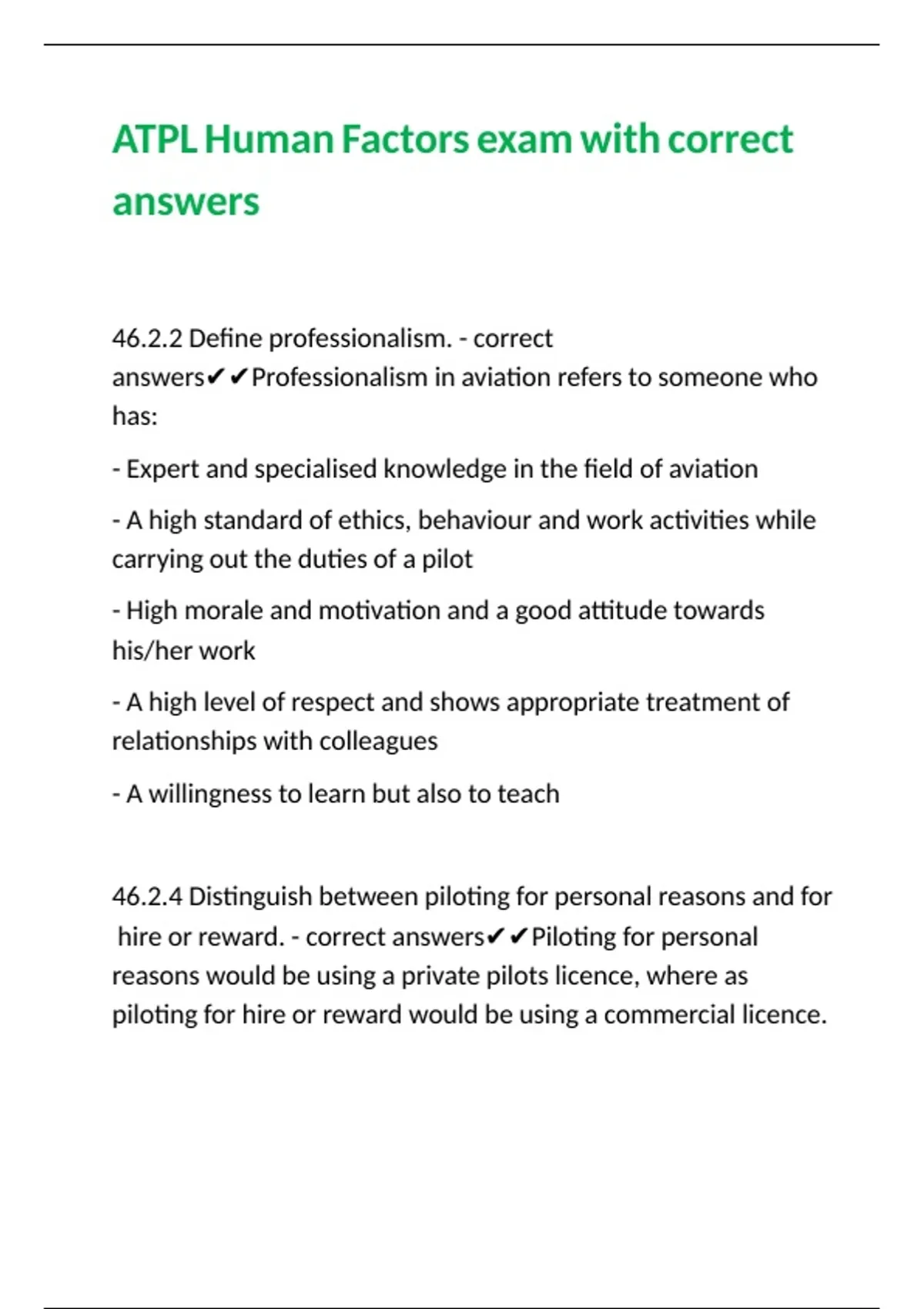 ATPL Human Factors exam with correct answers

46.2.2 Define professionalism. - correct answers✔✔Professionalism in aviation refers to someone who has:

- Expert and specialised knowledge in the field of aviation

- A high standard of ethics, behaviour and work activities while carrying out the duties of a pilot

- High morale and motivation and a good attitude towards his/her work

- A high level of respect and shows appropriate treatment of relationships with colleagues

- A willingness to learn but also to teach

46.2.4 Distinguish between piloting for personal reasons and for hire or reward. - correct answers✔✔Piloting for personal reasons would be using a private pilots licence, where as piloting for hire or reward would be using a commercial licence.